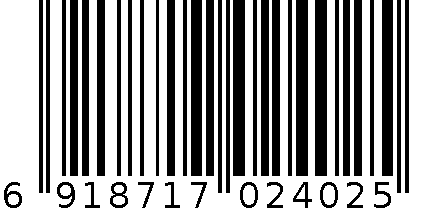 6 918717 024025